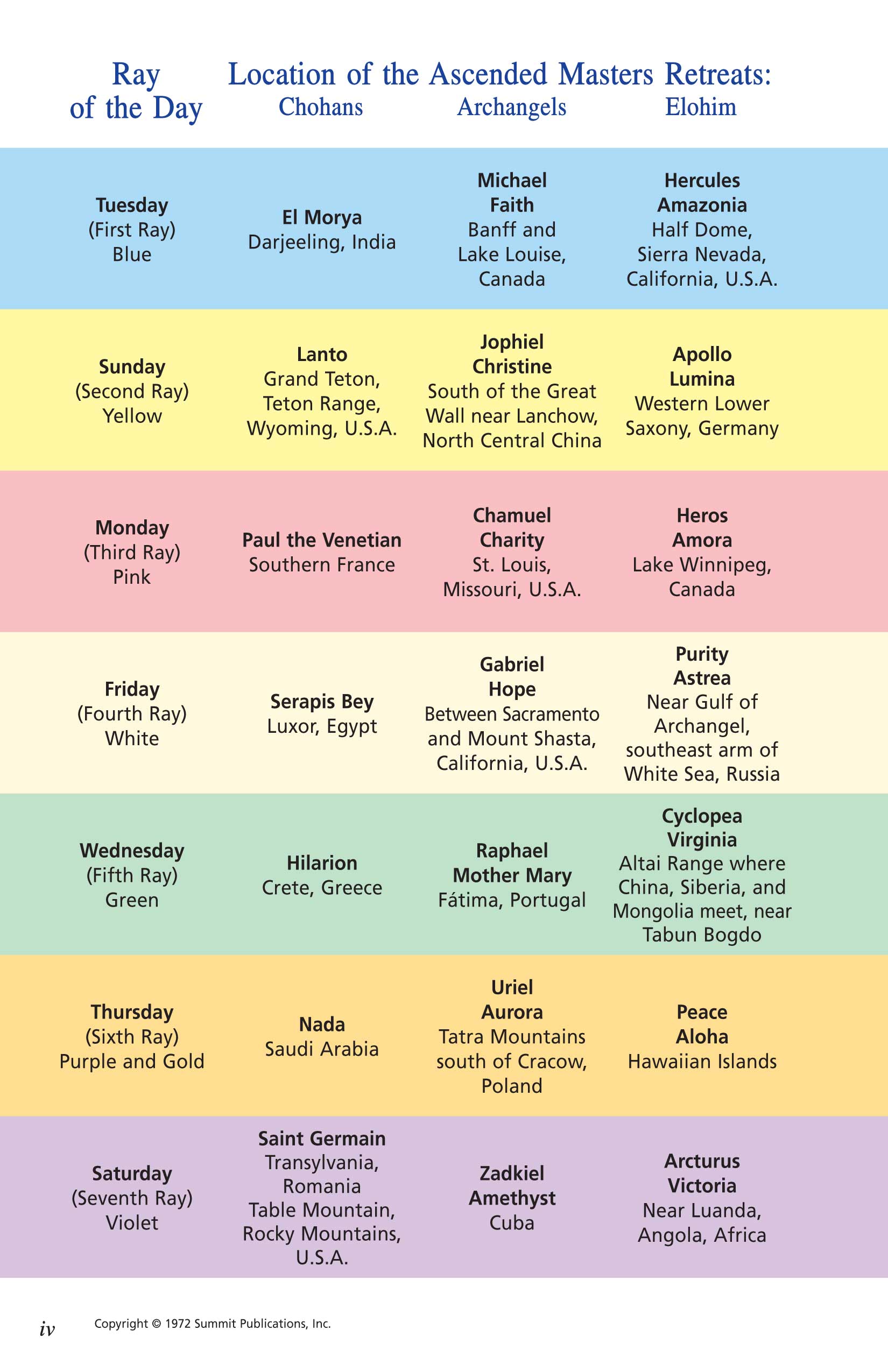 Location of the Ascended Masters Retreats:

| Ray of the Day | Chohans | Archangels | Elohim |
|---|---|---|---|
| Tuesday (First Ray) Blue | El Morya Darjeeling, India | Michael Faith Banff and Lake Louise, Canada | Hercules Amazonia Half Dome, Sierra Nevada, California, U.S.A. |
| Sunday (Second Ray) Yellow | Lanto Grand Teton, Teton Range, Wyoming, U.S.A. | Jophiel Christine South of the Great Wall near Lanchow, North Central China | Apollo Lumina Western Lower Saxony, Germany |
| Monday (Third Ray) Pink | Paul the Venetian Southern France | Chamuel Charity St. Louis, Missouri, U.S.A. | Heros Amora Lake Winnipeg, Canada |
| Friday (Fourth Ray) White | Serapis Bey Luxor, Egypt | Gabriel Hope Between Sacramento and Mount Shasta, California, U.S.A. | Purity Astrea Near Gulf of Archangel, southeast arm of White Sea, Russia |
| Wednesday (Fifth Ray) Green | Hilarion Crete, Greece | Raphael Mother Mary Fátima, Portugal | Cyclopea Virginia Altai Range where China, Siberia, and Mongolia meet, near Tabun Bogdo |
| Thursday (Sixth Ray) Purple and Gold | Nada Saudi Arabia | Uriel Aurora Tatra Mountains south of Cracow, Poland | Peace Aloha Hawaiian Islands |
| Saturday (Seventh Ray) Violet | Saint Germain Transylvania, Romania Table Mountain, Rocky Mountains, U.S.A. | Zadkiel Amethyst Cuba | Arcturus Victoria Near Luanda, Angola, Africa |

iv Copyright © 1972 Summit Publications, Inc.